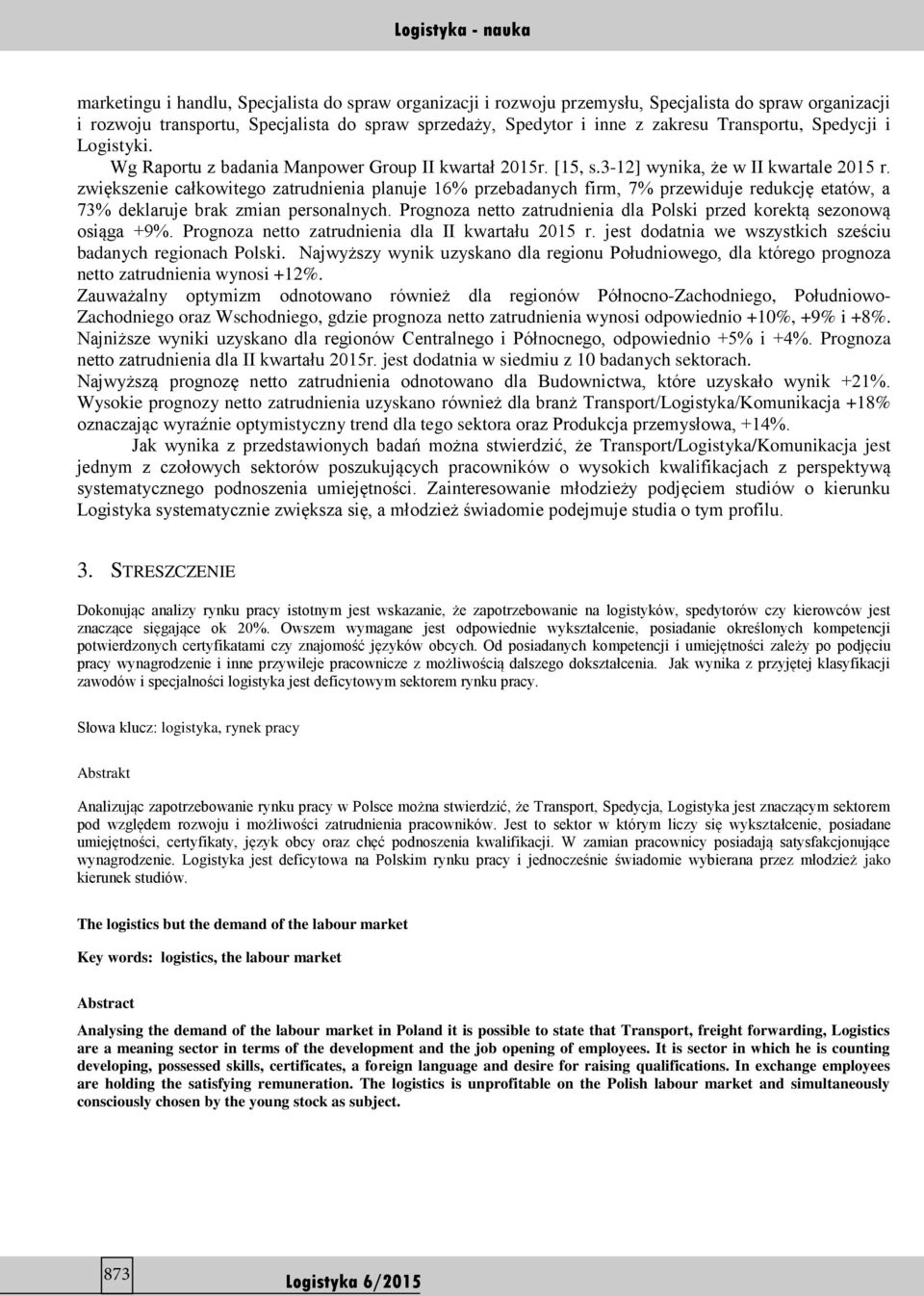 Logistyka - nauka

marketingu i handlu, Specjalista do spraw organizacji i rozwoju przemysłu, Specjalista do spraw organizacji i rozwoju transportu, Specjalista do spraw sprzedaży, Spedytor i inne z zakresu Transportu, Spedycji i Logistyki. Wg Raportu z badania Manpower Group II kwartał 2015r. [15, s.3-12] wynika, że w II kwartale 2015 r. zwiększenie całkowitego zatrudnienia planuje 16% przebadanych firm, 7% przewiduje redukcję etatów, a 73% deklaruje brak zmian personalnych. Prognoza netto zatrudnienia dla Polski przed korektą sezonową osiąga +9%. Prognoza netto zatrudnienia dla II kwartału 2015 r. jest dodatnia we wszystkich sześciu badanych regionach Polski. Najwyższy wynik uzyskano dla regionu Południowego, dla którego prognoza netto zatrudnienia wynosi +12%.
Zauważalny optymizm odnotowano również dla regionów Północno-Zachodniego, Południowo-Zachodniego oraz Wschodniego, gdzie prognoza netto zatrudnienia wynosi odpowiednio +10%, +9% i +8%. Najniższe wyniki uzyskano dla regionów Centralnego i Północnego, odpowiednio +5% i +4%. Prognoza netto zatrudnienia dla II kwartału 2015r. jest dodatnia w siedmiu z 10 badanych sektorach. Najwyższą prognozę netto zatrudnienia odnotowano dla Budownictwa, które uzyskało wynik +21%. Wysokie prognozy netto zatrudnienia uzyskano również dla branż Transport/Logistyka/Komunikacja +18% oznaczając wyraźnie optymistyczny trend dla tego sektora oraz Produkcja przemysłowa, +14%.
Jak wynika z przedstawionych badań można stwierdzić, że Transport/Logistyka/Komunikacja jest jednym z czołowych sektorów poszukujących pracowników o wysokich kwalifikacjach z perspektywą systematycznego podnoszenia umiejętności. Zainteresowanie młodzieży podjęciem studiów o kierunku Logistyka systematycznie zwiększa się, a młodzież świadomie podejmuje studia o tym profilu.

3. STRESZCZENIE

Dokonując analizy rynku pracy istotnym jest wskazanie, że zapotrzebowanie na logistyków, spedytorów czy kierowców jest znaczące sięgające ok 20%. Owszem wymagane jest odpowiednie wykształcenie, posiadanie określonych kompetencji potwierdzonych certyfikatami czy znajomość języków obcych. Od posiadanych kompetencji i umiejętności zależy po podjęciu pracy wynagrodzenie i inne przywileje pracownicze z możliwością dalszego dokształcenia. Jak wynika z przyjętej klasyfikacji zawodów i specjalności logistyka jest deficytowym sektorem rynku pracy.

Słowa klucz: logistyka, rynek pracy

Abstrakt

Analizując zapotrzebowanie rynku pracy w Polsce można stwierdzić, że Transport, Spedycja, Logistyka jest znaczącym sektorem pod względem rozwoju i możliwości zatrudnienia pracowników. Jest to sektor w którym liczy się wykształcenie, posiadane umiejętności, certyfikaty, język obcy oraz chęć podnoszenia kwalifikacji. W zamian pracownicy posiadają satysfakcjonujące wynagrodzenie. Logistyka jest deficytowa na Polskim rynku pracy i jednocześnie świadomie wybierana przez młodzież jako kierunek studiów.

The logistics but the demand of the labour market

Key words: logistics, the labour market

Abstract

Analysing the demand of the labour market in Poland it is possible to state that Transport, freight forwarding, Logistics are a meaning sector in terms of the development and the job opening of employees. It is sector in which he is counting developing, possessed skills, certificates, a foreign language and desire for raising qualifications. In exchange employees are holding the satisfying remuneration. The logistics is unprofitable on the Polish labour market and simultaneously consciously chosen by the young stock as subject.

873

Logistyka 6/2015